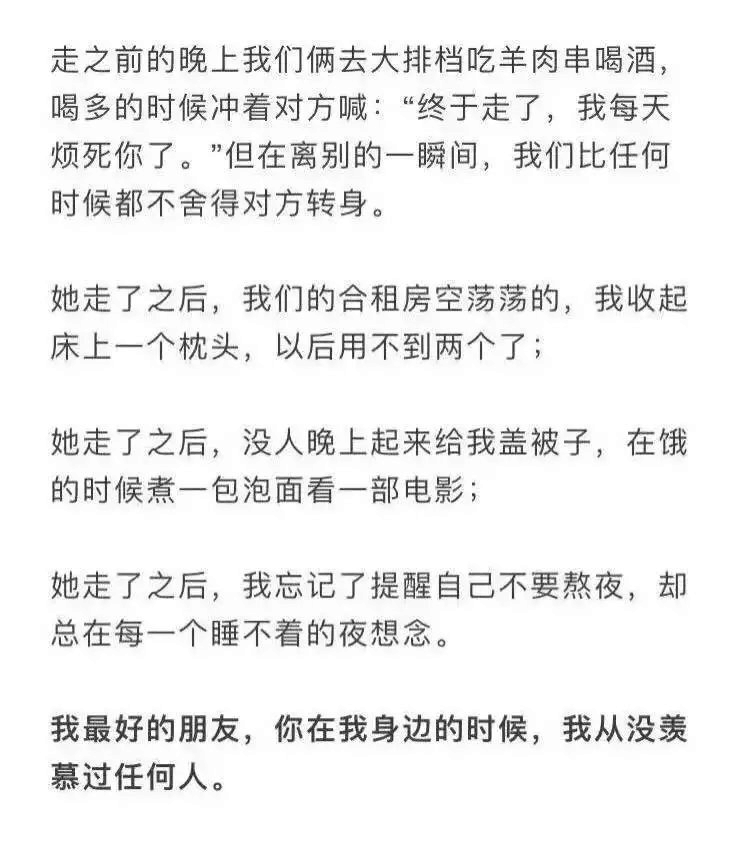 走之前的晚上我们俩去大排档吃羊肉串喝酒，喝多的时候冲着对方喊：“终于走了，我每天烦死你了。”但在离别的一瞬间，我们比任何时候都不舍得对方转身。

她走了之后，我们的合租房空荡荡的，我收起床上一个枕头，以后用不到两个了；

她走了之后，没人晚上起来给我盖被子，在饿的时候煮一包泡面看一部电影；

她走了之后，我忘记了提醒自己不要熬夜，却总在每一个睡不着的夜想念。

我最好的朋友，你在我身边的时候，我从没羡慕过任何人。